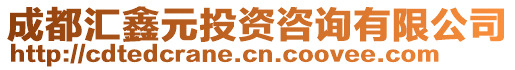 成都汇鑫元投资咨询有限公司
http://cdtedcrane.cn.coovee.com